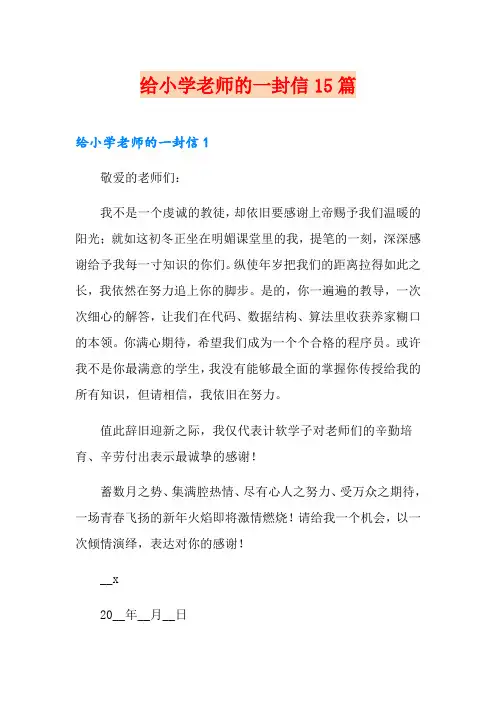 给小学老师的一封信15篇

给小学老师的一封信1

敬爱的老师们：

我不是一个虔诚的教徒，却依旧要感谢上帝赐予我们温暖的阳光；就如这初冬正坐在明媚课堂里的我，提笔的一刻，深深感谢给予我每一寸知识的你们。纵使年岁把我们的距离拉得如此之长，我依然在努力追上你的脚步。是的，你一遍遍的教导，一次次细心的解答，让我们在代码、数据结构、算法里收获养家糊口的本领。你满心期待，希望我们成为一个个合格的程序员。或许我不是你最满意的学生，我没有能够最全面的掌握你传授给我的所有知识，但请相信，我依旧在努力。

值此辞旧迎新之际，我仅代表计软学子对老师们的辛勤培育、辛劳付出表示最诚挚的感谢！

蓄数月之势、集满腔热情、尽有心人之努力、受万众之期待，一场青春飞扬的新年火焰即将激情燃烧！请给我一个机会，以一次倾情演绎，表达对你的感谢！

__x

20__年__月__日